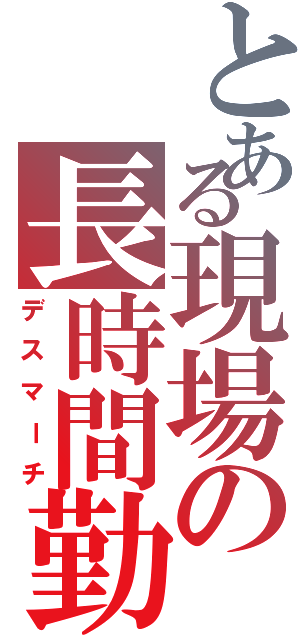 とある現場の

長時間勤

デスマーチ